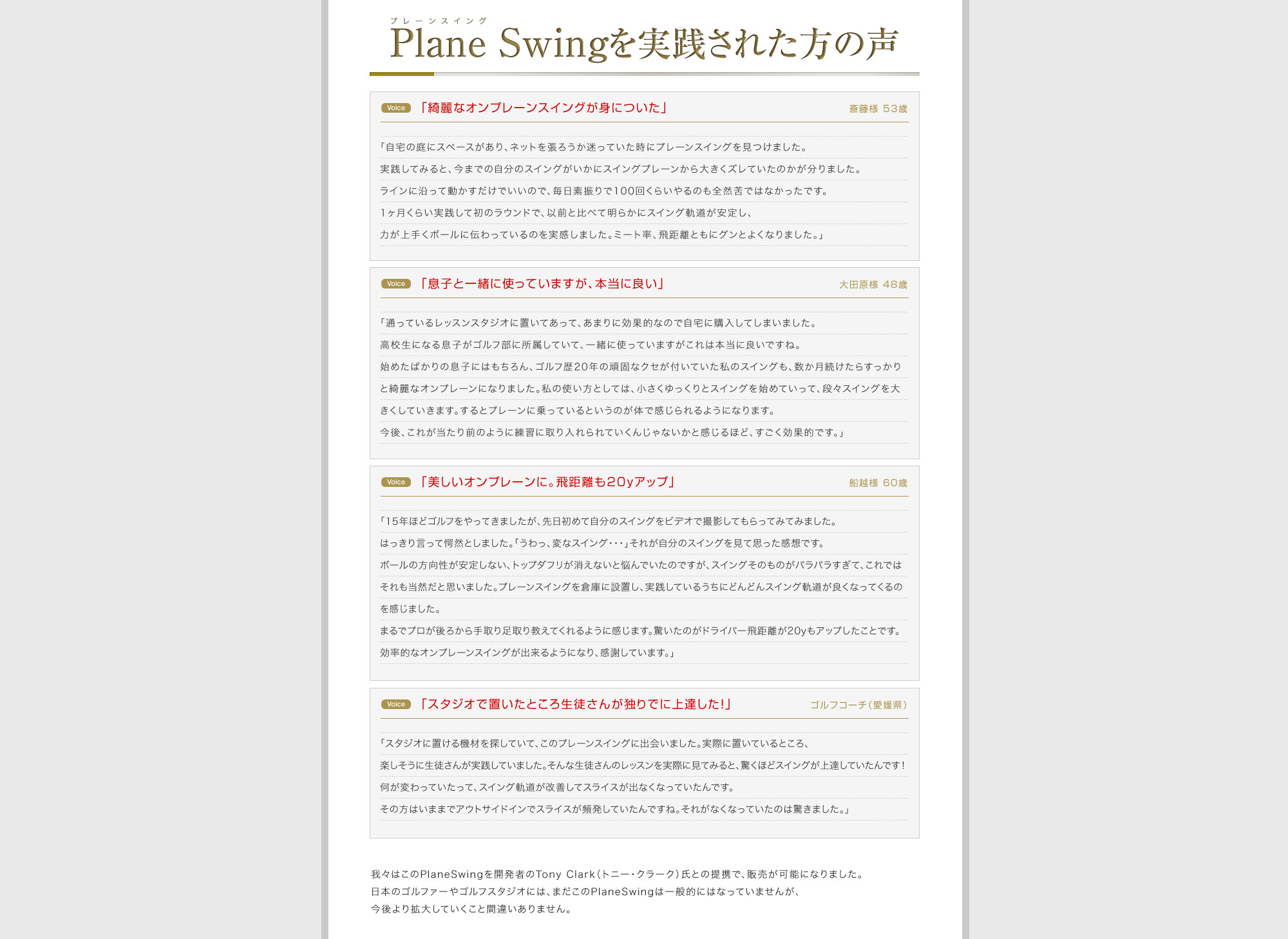 プレーンスイング
Plane Swingを実践された方の声

Voice 「綺麗なオンプレーンスイングが身についた」 斎藤様 53歳

「自宅の庭にスペースがあり、ネットを張ろうか迷っていた時にプレーンスイングを見つけました。
実践してみると、今までの自分のスイングがいかにスイングプレーンから大きくズレていたのかが分りました。
ラインに沿って動かすだけでいいので、毎日素振りで100回くらいやるのも全然苦ではなかったです。
1ヶ月くらい実践して初のラウンドで、以前と比べて明らかにスイング軌道が安定し、
力が上手くボールに伝わっているのを実感しました。ミート率、飛距離ともにグンとよくなりました。」

Voice 「息子と一緒に使っていますが、本当に良い」 大田原様 48歳

「通っているレッスンスタジオに置いてあって、あまりに効果的なので自宅に購入してしまいました。
高校生になる息子がゴルフ部に所属していて、一緒に使っていますがこれは本当に良いですね。
始めたばかりの息子にはもちろん、ゴルフ歴20年の頑固なクセが付いていた私のスイングも、数か月続けたらすっかりと綺麗なオンプレーンになりました。私の使い方としては、小さくゆっくりとスイングを始めていって、段々スイングを大きくしていきます。するとプレーンに乗っているというのが体で感じられるようになります。
今後、これが当たり前のように練習に取り入れられていくんじゃないかと感じるほど、すごく効果的です。」

Voice 「美しいオンプレーンに。飛距離も20yアップ」 船越様 60歳

「15年ほどゴルフをやってきましたが、先日初めて自分のスイングをビデオで撮影してもらってみてみました。
はっきり言って愕然としました。「うわっ、変なスイング・・・」それが自分のスイングを見て思った感想です。
ボールの方向性が安定しない、トップダフリが消えないと悩んでいたのですが、スイングそのものがバラバラすぎて、これではそれも当然だと思いました。プレーンスイングを倉庫に設置し、実践しているうちにどんどんスイング軌道が良くなってくるのを感じました。
まるでプロが後ろから手取り足取り教えてくれるように感じます。驚いたのがドライバー飛距離が20yもアップしたことです。
効率的なオンプレーンスイングが出来るようになり、感謝しています。」

Voice 「スタジオで置いたところ生徒さんが独りでに上達した!」 ゴルフコーチ（愛媛県）

「スタジオに置ける機材を探していて、このプレーンスイングに出会いました。実際に置いているところ、
楽しそうに生徒さんが実践していました。そんな生徒さんのレッスンを実際に見てみると、驚くほどスイングが上達していたんです!
何が変わっていたって、スイング軌道が改善してスライスが出なくなっていたんです。
その方はいままでアウトサイドインでスライスが頻発していたんですね。それがなくなっていたのは驚きました。」

我々はこのPlaneSwingを開発者のTony Clark（トニー・クラーク）氏との提携で、販売が可能になりました。
日本のゴルファーやゴルフスタジオには、まだこのPlaneSwingは一般的にはなっていませんが、
今後より拡大していくこと間違いありません。